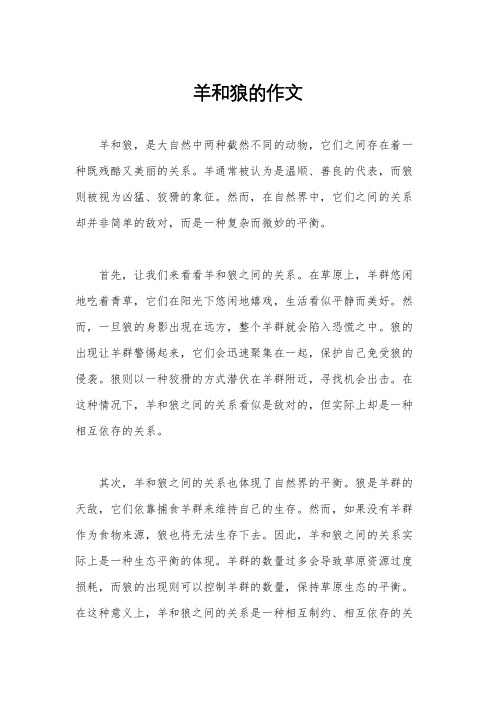 羊和狼的作文

羊和狼，是大自然中两种截然不同的动物，它们之间存在着一种既残酷又美丽的关系。羊通常被认为是温顺、善良的代表，而狼则被视为凶猛、狡猾的象征。然而，在自然界中，它们之间的关系却并非简单的敌对，而是一种复杂而微妙的平衡。

首先，让我们来看看羊和狼之间的关系。在草原上，羊群悠闲地吃着青草，它们在阳光下悠闲地嬉戏，生活看似平静而美好。然而，一旦狼的身影出现在远方，整个羊群就会陷入恐慌之中。狼的出现让羊群警惕起来，它们会迅速聚集在一起，保护自己免受狼的侵袭。狼则以一种狡猾的方式潜伏在羊群附近，寻找机会出击。在这种情况下，羊和狼之间的关系看似是敌对的，但实际上却是一种相互依存的关系。

其次，羊和狼之间的关系也体现了自然界的平衡。狼是羊群的天敌，它们依靠捕食羊群来维持自己的生存。然而，如果没有羊群作为食物来源，狼也将无法生存下去。因此，羊和狼之间的关系实际上是一种生态平衡的体现。羊群的数量过多会导致草原资源过度损耗，而狼的出现则可以控制羊群的数量，保持草原生态的平衡。在这种意义上，羊和狼之间的关系是一种相互制约、相互依存的关